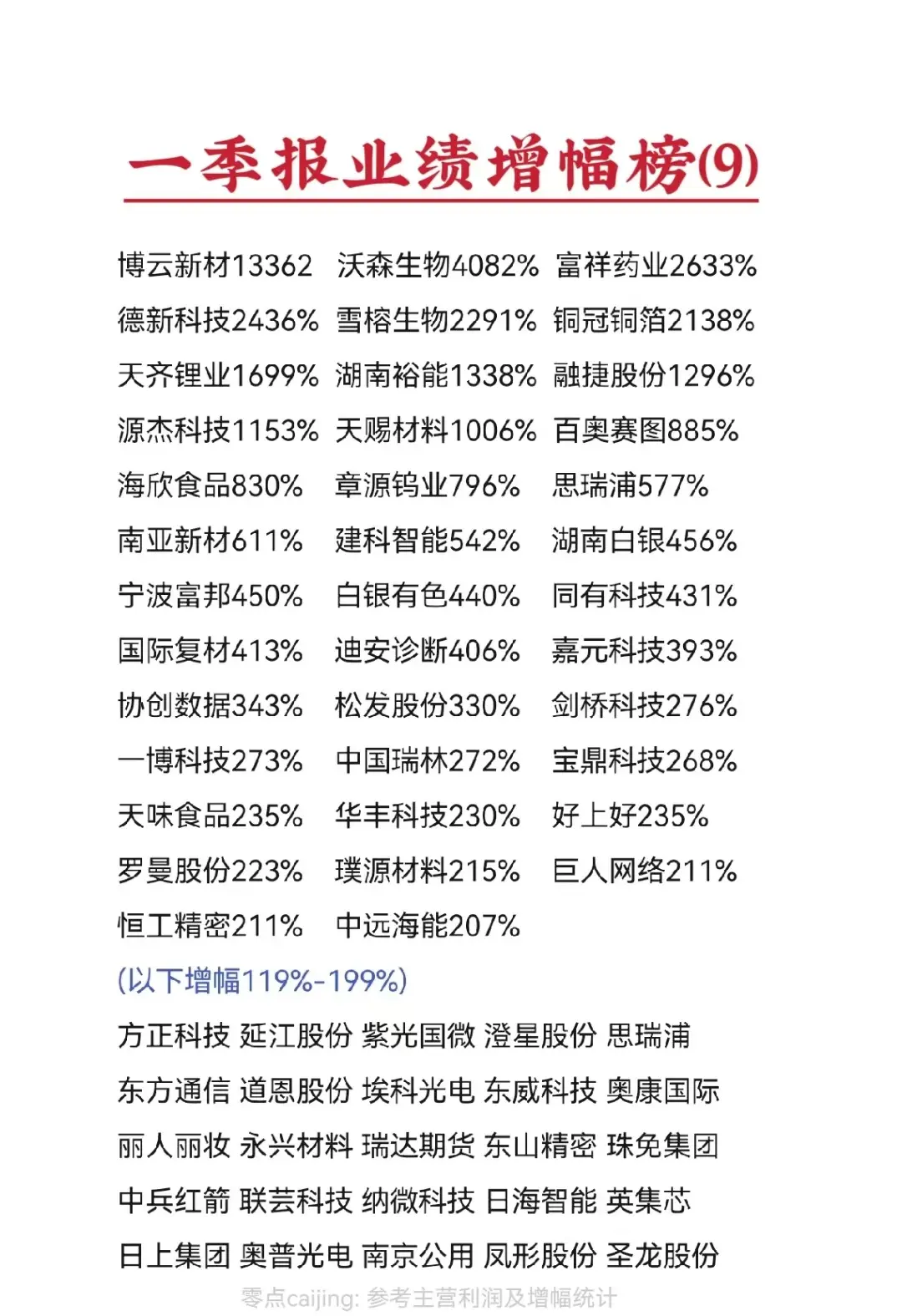 一季报业绩增幅榜(9)

博云新材13362 沃森生物4082% 富祥药业2633%
德新科技2436% 雪榕生物2291% 铜冠铜箔2138%
天齐锂业1699% 湖南裕能1338% 融捷股份1296%
源杰科技1153% 天赐材料1006% 百奥赛图885%
海欣食品830% 章源钨业796% 思瑞浦577%
南亚新材611% 建科智能542% 湖南白银456%
宁波富邦450% 白银有色440% 同有科技431%
国际复材413% 迪安诊断406% 嘉元科技393%
协创数据343% 松发股份330% 剑桥科技276%
一博科技273% 中国瑞林272% 宝鼎科技268%
天味食品235% 华丰科技230% 好上好235%
罗曼股份223% 璞源材料215% 巨人网络211%
恒工精密211% 中远海能207%

(以下增幅119%-199%)
方正科技 延江股份 紫光国微 澄星股份 思瑞浦
东方通信 道恩股份 埃科光电 东威科技 奥康国际
丽人丽妆 永兴材料 瑞达期货 东山精密 珠免集团
中兵红箭 联芸科技 纳微科技 日海智能 英集芯
日上集团 奥普光电 南京公用 凤形股份 圣龙股份

零点caijing: 参考主营利润及增幅统计